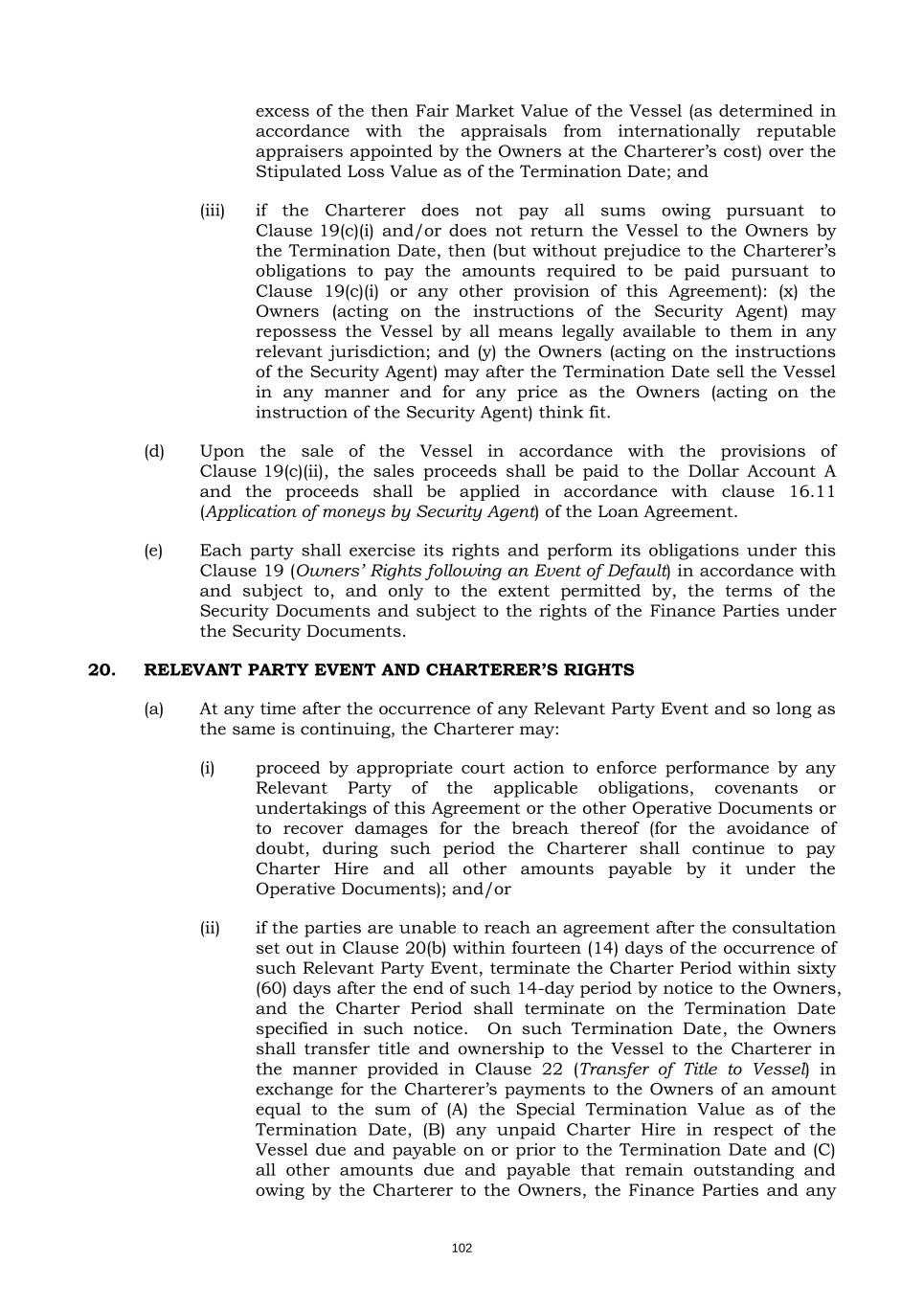 excess of the then Fair Market Value of the Vessel (as determined in accordance with the appraisals from internationally reputable appraisers appointed by the Owners at the Charterer's cost) over the Stipulated Loss Value as of the Termination Date; and

(iii) if the Charterer does not pay all sums owing pursuant to Clause 19(c)(i) and/or does not return the Vessel to the Owners by the Termination Date, then (but without prejudice to the Charterer's obligations to pay the amounts required to be paid pursuant to Clause 19(c)(i) or any other provision of this Agreement): (x) the Owners (acting on the instructions of the Security Agent) may repossess the Vessel by all means legally available to them in any relevant jurisdiction; and (y) the Owners (acting on the instructions of the Security Agent) may after the Termination Date sell the Vessel in any manner and for any price as the Owners (acting on the instruction of the Security Agent) think fit.

(d) Upon the sale of the Vessel in accordance with the provisions of Clause 19(c)(ii), the sales proceeds shall be paid to the Dollar Account A and the proceeds shall be applied in accordance with clause 16.11 (Application of moneys by Security Agent) of the Loan Agreement.

(e) Each party shall exercise its rights and perform its obligations under this Clause 19 (Owners' Rights following an Event of Default) in accordance with and subject to, and only to the extent permitted by, the terms of the Security Documents and subject to the rights of the Finance Parties under the Security Documents.

20. RELEVANT PARTY EVENT AND CHARTERER'S RIGHTS

(a) At any time after the occurrence of any Relevant Party Event and so long as the same is continuing, the Charterer may:

(i) proceed by appropriate court action to enforce performance by any Relevant Party of the applicable obligations, covenants or undertakings of this Agreement or the other Operative Documents or to recover damages for the breach thereof (for the avoidance of doubt, during such period the Charterer shall continue to pay Charter Hire and all other amounts payable by it under the Operative Documents); and/or

(ii) if the parties are unable to reach an agreement after the consultation set out in Clause 20(b) within fourteen (14) days of the occurrence of such Relevant Party Event, terminate the Charter Period within sixty (60) days after the end of such 14-day period by notice to the Owners, and the Charter Period shall terminate on the Termination Date specified in such notice. On such Termination Date, the Owners shall transfer title and ownership to the Vessel to the Charterer in the manner provided in Clause 22 (Transfer of Title to Vessel) in exchange for the Charterer's payments to the Owners of an amount equal to the sum of (A) the Special Termination Value as of the Termination Date, (B) any unpaid Charter Hire in respect of the Vessel due and payable on or prior to the Termination Date and (C) all other amounts due and payable that remain outstanding and owing by the Charterer to the Owners, the Finance Parties and any

102